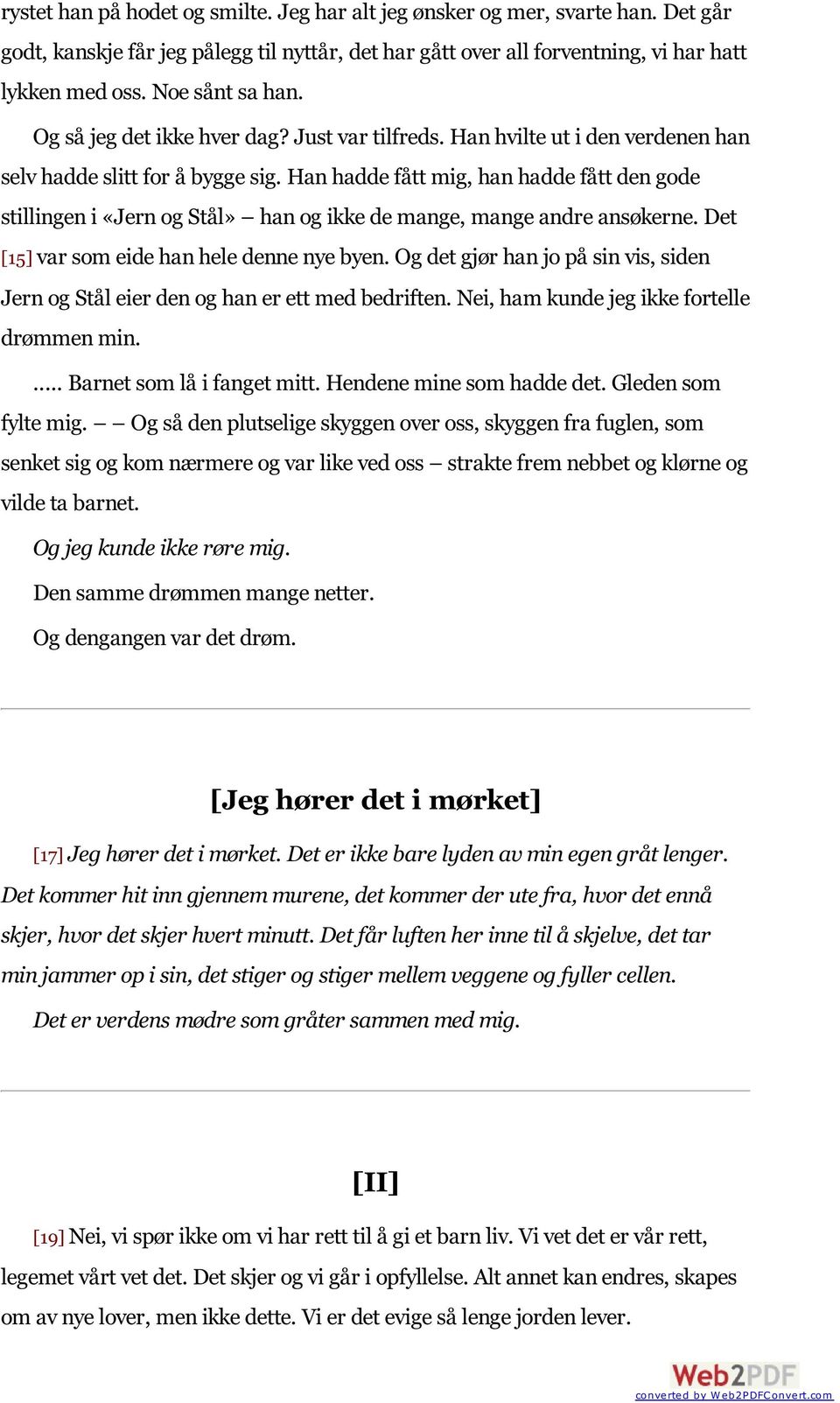 rystet han på hodet og smilte. Jeg har alt jeg ønsker og mer, svarte han. Det går godt, kanskje får jeg pålegg til nyttår, det har gått over all forventning, vi har hatt lykken med oss. Noe sånt sa han.

Og så jeg det ikke hver dag? Just var tilfreds. Han hvilte ut i den verdenen han selv hadde slitt for å bygge sig. Han hadde fått mig, han hadde fått den gode stillingen i «Jern og Stål» – han og ikke de mange, mange andre ansøkerne. Det [15] var som eide han hele denne nye byen. Og det gjør han jo på sin vis, siden Jern og Stål eier den og han er ett med bedriften. Nei, ham kunde jeg ikke fortelle drømmen min.

..... Barnet som lå i fanget mitt. Hendene mine som hadde det. Gleden som fylte mig. – – Og så den plutselige skyggen over oss, skyggen fra fuglen, som senket sig og kom nærmere og var like ved oss – strakte frem nebbet og klørne og vilde ta barnet.

Og jeg kunde ikke røre mig.

Den samme drømmen mange netter.

Og dengangen var det drøm.

[Jeg hører det i mørket]

[17] Jeg hører det i mørket. Det er ikke bare lyden av min egen gråt lenger. Det kommer hit inn gjennem murene, det kommer der ute fra, hvor det ennå skjer, hvor det skjer hvert minutt. Det får luften her inne til å skjelve, det tar min jammer op i sin, det stiger og stiger mellem veggene og fyller cellen.

Det er verdens mødre som gråter sammen med mig.

[II]

[19] Nei, vi spør ikke om vi har rett til å gi et barn liv. Vi vet det er vår rett, legemet vårt vet det. Det skjer og vi går i opfyllelse. Alt annet kan endres, skapes om av nye lover, men ikke dette. Vi er det evige så lenge jorden lever.

Web2PDF
converted by Web2PDFConvert.com